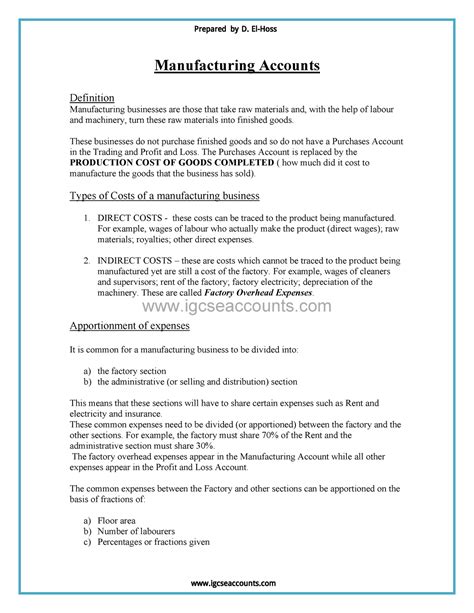 Prepared by D. El-Hoss

Manufacturing Accounts

Definition
Manufacturing businesses are those that take raw materials and, with the help of labour and machinery, turn these raw materials into finished goods.

These businesses do not purchase finished goods and so do not have a Purchases Account in the Trading and Profit and Loss. The Purchases Account is replaced by the PRODUCTION COST OF GOODS COMPLETED ( how much did it cost to manufacture the goods that the business has sold).

Types of Costs of a manufacturing business

1. DIRECT COSTS - these costs can be traced to the product being manufactured. For example, wages of labour who actually make the product (direct wages); raw materials; royalties; other direct expenses.

2. INDIRECT COSTS – these are costs which cannot be traced to the product being manufactured yet are still a cost of the factory. For example, wages of cleaners and supervisors; rent of the factory; factory electricity; depreciation of the machinery. These are called Factory Overhead Expenses.

www.igcseaccounts.com

Apportionment of expenses

It is common for a manufacturing business to be divided into:

a) the factory section
b) the administrative (or selling and distribution) section

This means that these sections will have to share certain expenses such as Rent and electricity and insurance.
These common expenses need to be divided (or apportioned) between the factory and the other sections. For example, the factory must share 70% of the Rent and the administrative section must share 30%.
The factory overhead expenses appear in the Manufacturing Account while all other expenses appear in the Profit and Loss Account.

The common expenses between the Factory and other sections can be apportioned on the basis of fractions of:

a) Floor area
b) Number of labourers
c) Percentages or fractions given

www.igcseaccounts.com